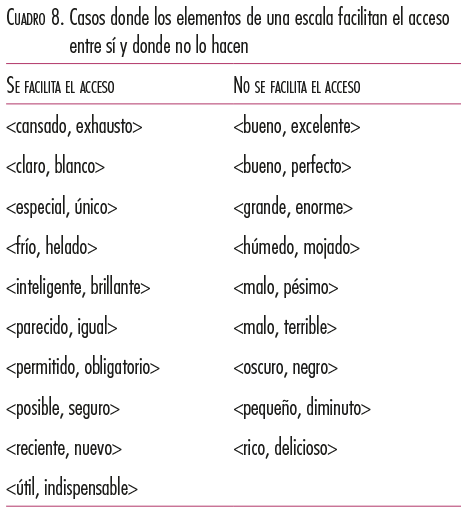 Cuadro 8. Casos donde los elementos de una escala facilitan el acceso entre sí y donde no lo hacen

| Se facilita el acceso | No se facilita el acceso |
|---|---|
| <cansado, exhausto> | <bueno, excelente> |
| <claro, blanco> | <bueno, perfecto> |
| <especial, único> | <grande, enorme> |
| <frío, helado> | <húmedo, mojado> |
| <inteligente, brillante> | <malo, pésimo> |
| <parecido, igual> | <malo, terrible> |
| <permitido, obligatorio> | <oscuro, negro> |
| <posible, seguro> | <pequeño, diminuto> |
| <reciente, nuevo> | <rico, delicioso> |
| <útil, indispensable> | |